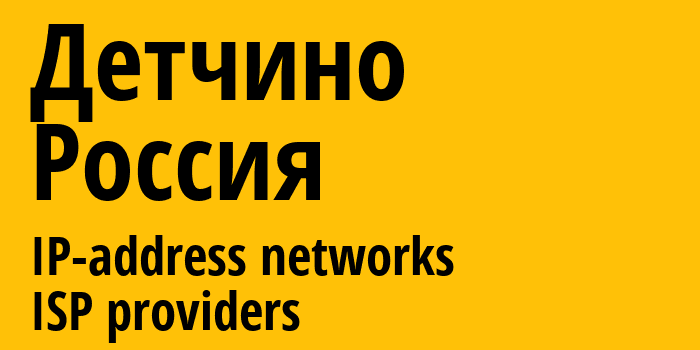 Детчино
Россия

IP-address networks
ISP providers